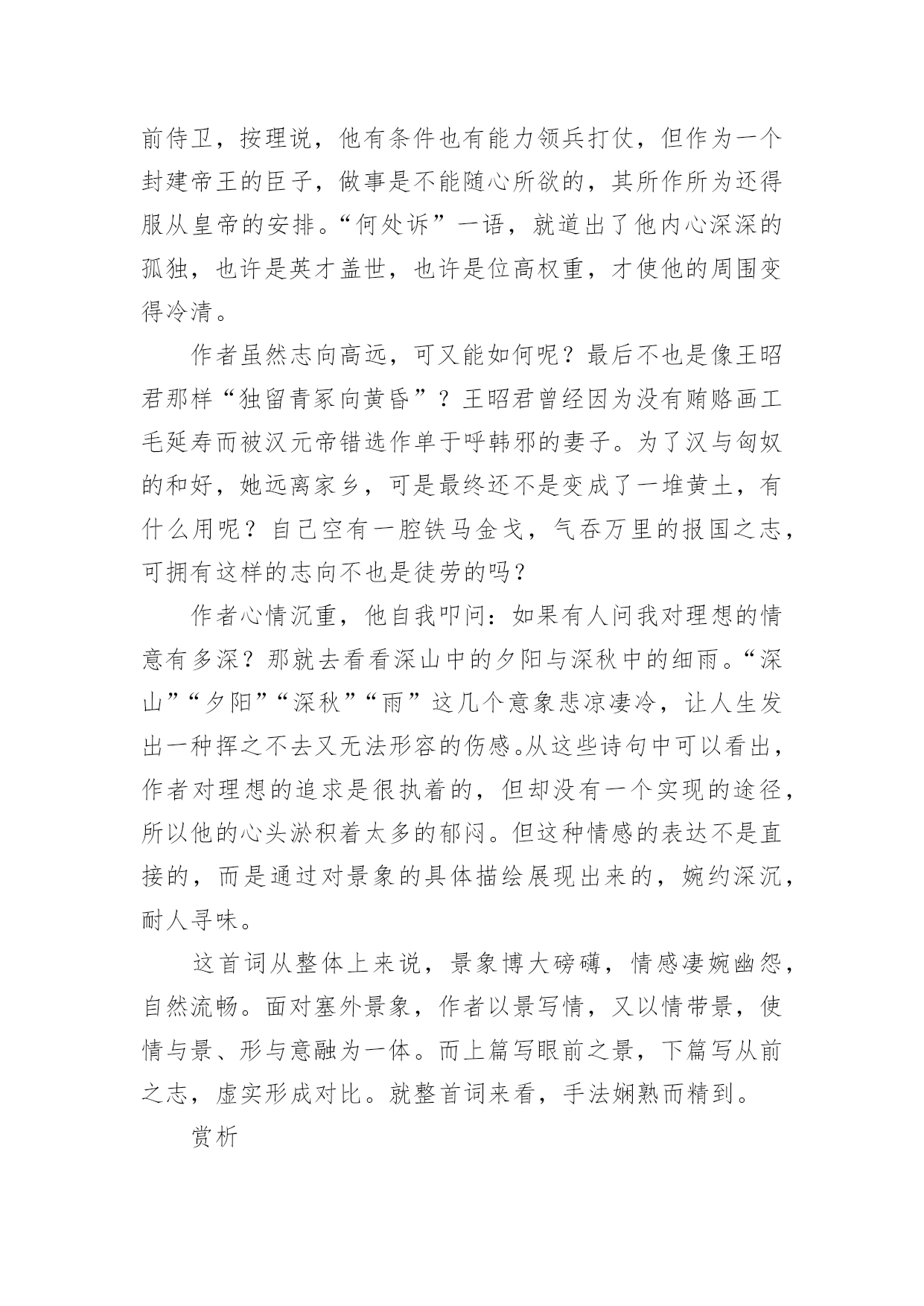 前侍卫，按理说，他有条件也有能力领兵打仗，但作为一个封建帝王的臣子，做事是不能随心所欲的，其所作所为还得服从皇帝的安排。“何处诉”一语，就道出了他内心深深的孤独，也许是英才盖世，也许是位高权重，才使他的周围变得冷清。

作者虽然志向高远，可又能如何呢？最后不也是像王昭君那样“独留青冢向黄昏”？王昭君曾经因为没有贿赂画工毛延寿而被汉元帝错选作单于呼韩邪的妻子。为了汉与匈奴的和好，她远离家乡，可是最终还不是变成了一堆黄土，有什么用呢？自己空有一腔铁马金戈，气吞万里的报国之志，可拥有这样的志向不也是徒劳的吗？

作者心情沉重，他自我叩问：如果有人问我对理想的情意有多深？那就去看看深山中的夕阳与深秋中的细雨。“深山”“夕阳”“深秋”“雨”这几个意象悲凉凄冷，让人生发出一种挥之不去又无法形容的伤感。从这些诗句中可以看出，作者对理想的追求是很执着的，但却没有一个实现的途径，所以他的心头淤积着太多的郁闷。但这种情感的表达不是直接的，而是通过对景象的具体描绘展现出来的，婉约深沉，耐人寻味。

这首词从整体上来说，景象博大磅礴，情感凄婉幽怨，自然流畅。面对塞外景象，作者以景写情，又以情带景，使情与景、形与意融为一体。而上篇写眼前之景，下篇写从前之志，虚实形成对比。就整首词来看，手法娴熟而精到。

赏析